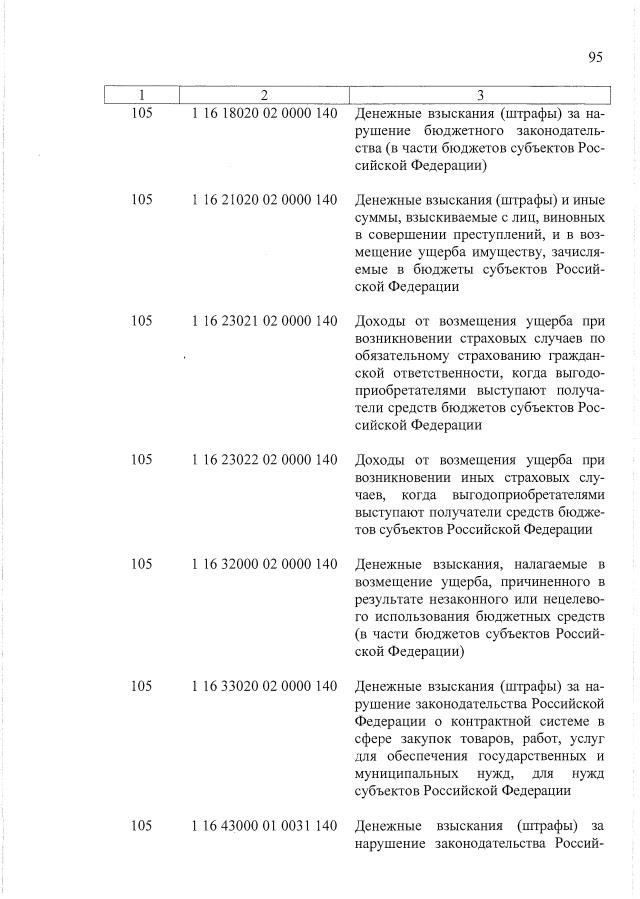 95

| 1 | 2 | 3 |
|---|---|---|
| 105 | 1 16 18020 02 0000 140 | Денежные взыскания (штрафы) за нарушение бюджетного законодательства (в части бюджетов субъектов Российской Федерации) |
| 105 | 1 16 21020 02 0000 140 | Денежные взыскания (штрафы) и иные суммы, взыскиваемые с лиц, виновных в совершении преступлений, и в возмещение ущерба имуществу, зачисляемые в бюджеты субъектов Российской Федерации |
| 105 | 1 16 23021 02 0000 140 | Доходы от возмещения ущерба при возникновении страховых случаев по обязательному страхованию гражданской ответственности, когда выгодоприобретателями выступают получатели средств бюджетов субъектов Российской Федерации |
| 105 | 1 16 23022 02 0000 140 | Доходы от возмещения ущерба при возникновении иных страховых случаев, когда выгодоприобретателями выступают получатели средств бюджетов субъектов Российской Федерации |
| 105 | 1 16 32000 02 0000 140 | Денежные взыскания, налагаемые в возмещение ущерба, причиненного в результате незаконного или нецелевого использования бюджетных средств (в части бюджетов субъектов Российской Федерации) |
| 105 | 1 16 33020 02 0000 140 | Денежные взыскания (штрафы) за нарушение законодательства Российской Федерации о контрактной системе в сфере закупок товаров, работ, услуг для обеспечения государственных и муниципальных нужд, для нужд субъектов Российской Федерации |
| 105 | 1 16 43000 01 0031 140 | Денежные взыскания (штрафы) за нарушение законодательства Россий- |